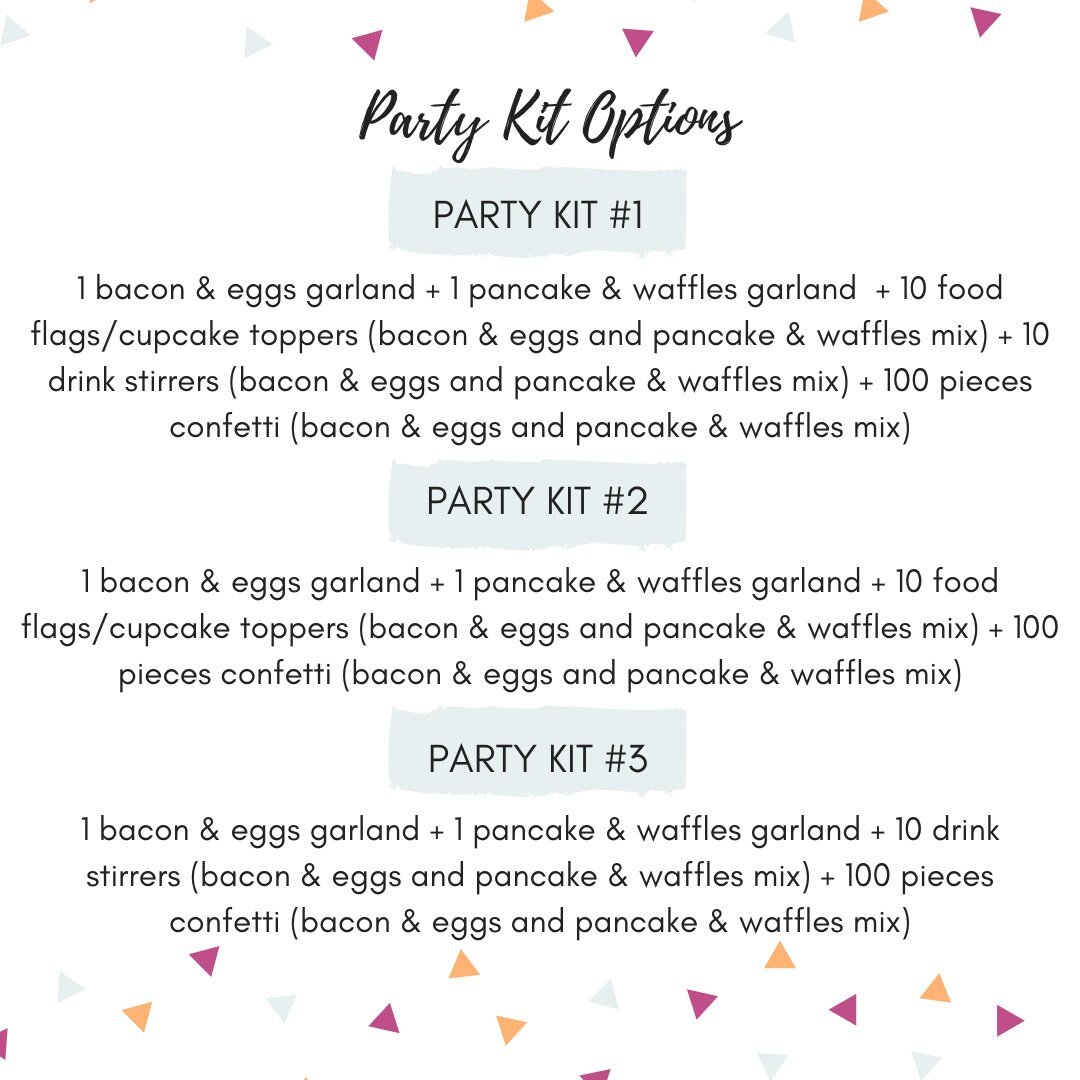 Party Kit Options

PARTY KIT #1

1 bacon & eggs garland + 1 pancake & waffles garland + 10 food flags/cupcake toppers (bacon & eggs and pancake & waffles mix) + 10 drink stirrers (bacon & eggs and pancake & waffles mix) + 100 pieces confetti (bacon & eggs and pancake & waffles mix)

PARTY KIT #2

1 bacon & eggs garland + 1 pancake & waffles garland + 10 food flags/cupcake toppers (bacon & eggs and pancake & waffles mix) + 100 pieces confetti (bacon & eggs and pancake & waffles mix)

PARTY KIT #3

1 bacon & eggs garland + 1 pancake & waffles garland + 10 drink stirrers (bacon & eggs and pancake & waffles mix) + 100 pieces confetti (bacon & eggs and pancake & waffles mix)